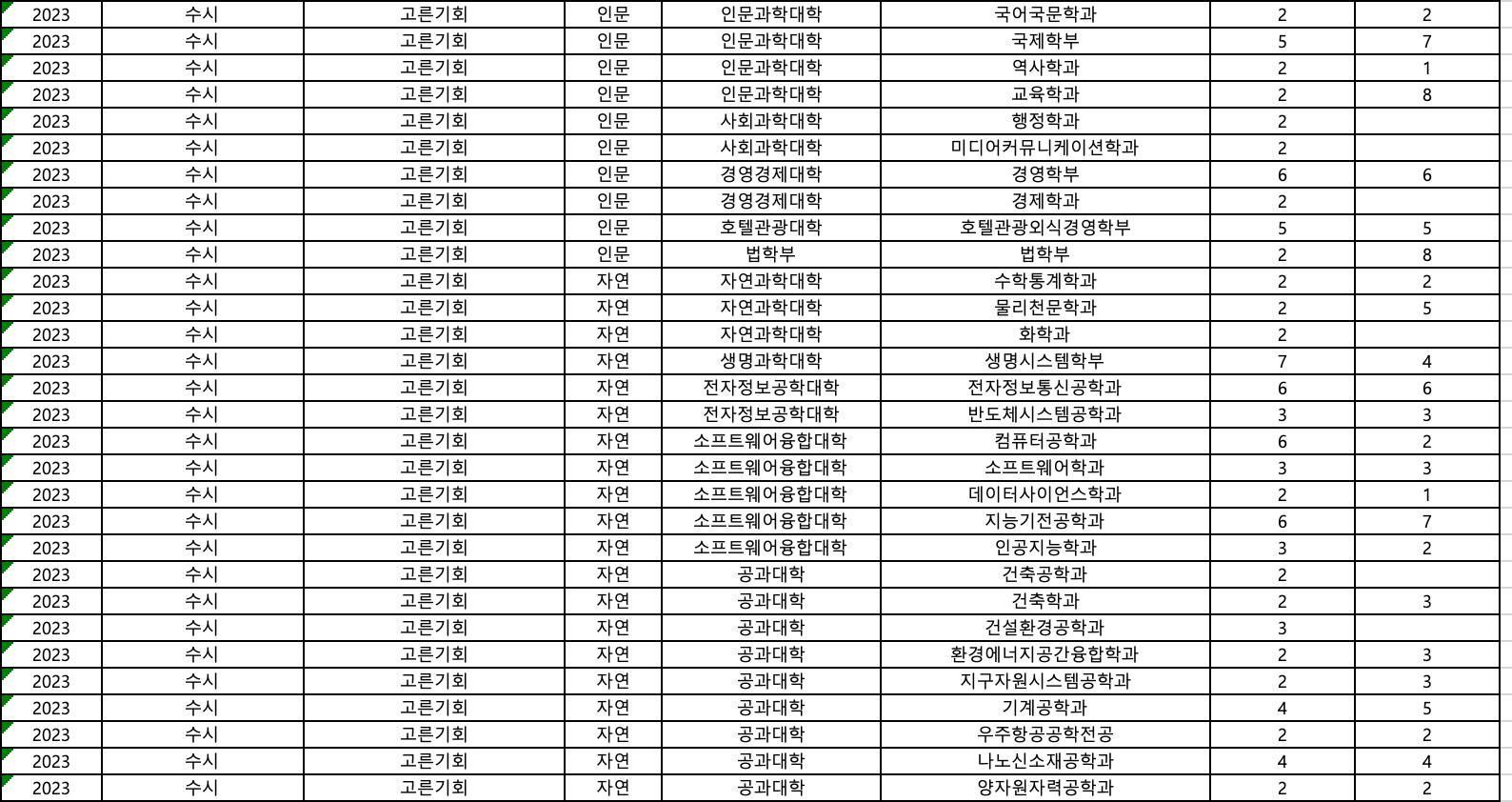 | 2023 | 수시 | 고른기회 | 인문 | 인문과학대학 | 국어국문학과 | 2 | 2 |
|---|---|---|---|---|---|---|---|
| 2023 | 수시 | 고른기회 | 인문 | 인문과학대학 | 국제학부 | 5 | 7 |
| 2023 | 수시 | 고른기회 | 인문 | 인문과학대학 | 역사학과 | 2 | 1 |
| 2023 | 수시 | 고른기회 | 인문 | 인문과학대학 | 교육학과 | 2 | 8 |
| 2023 | 수시 | 고른기회 | 인문 | 사회과학대학 | 행정학과 | 2 | |
| 2023 | 수시 | 고른기회 | 인문 | 사회과학대학 | 미디어커뮤니케이션학과 | 2 | |
| 2023 | 수시 | 고른기회 | 인문 | 경영경제대학 | 경영학부 | 6 | 6 |
| 2023 | 수시 | 고른기회 | 인문 | 경영경제대학 | 경제학과 | 2 | |
| 2023 | 수시 | 고른기회 | 인문 | 호텔관광대학 | 호텔관광외식경영학부 | 5 | 5 |
| 2023 | 수시 | 고른기회 | 인문 | 법학부 | 법학부 | 2 | 8 |
| 2023 | 수시 | 고른기회 | 자연 | 자연과학대학 | 수학통계학과 | 2 | 2 |
| 2023 | 수시 | 고른기회 | 자연 | 자연과학대학 | 물리천문학과 | 2 | 5 |
| 2023 | 수시 | 고른기회 | 자연 | 자연과학대학 | 화학과 | 2 | |
| 2023 | 수시 | 고른기회 | 자연 | 생명과학대학 | 생명시스템학부 | 7 | 4 |
| 2023 | 수시 | 고른기회 | 자연 | 전자정보공학대학 | 전자정보통신공학과 | 6 | 6 |
| 2023 | 수시 | 고른기회 | 자연 | 전자정보공학대학 | 반도체시스템공학과 | 3 | 3 |
| 2023 | 수시 | 고른기회 | 자연 | 소프트웨어융합대학 | 컴퓨터공학과 | 6 | 2 |
| 2023 | 수시 | 고른기회 | 자연 | 소프트웨어융합대학 | 소프트웨어학과 | 3 | 3 |
| 2023 | 수시 | 고른기회 | 자연 | 소프트웨어융합대학 | 데이터사이언스학과 | 2 | 1 |
| 2023 | 수시 | 고른기회 | 자연 | 소프트웨어융합대학 | 지능기전공학과 | 6 | 7 |
| 2023 | 수시 | 고른기회 | 자연 | 소프트웨어융합대학 | 인공지능학과 | 3 | 2 |
| 2023 | 수시 | 고른기회 | 자연 | 공과대학 | 건축공학과 | 2 | |
| 2023 | 수시 | 고른기회 | 자연 | 공과대학 | 건축학과 | 2 | 3 |
| 2023 | 수시 | 고른기회 | 자연 | 공과대학 | 건설환경공학과 | 3 | |
| 2023 | 수시 | 고른기회 | 자연 | 공과대학 | 환경에너지공간융합학과 | 2 | 3 |
| 2023 | 수시 | 고른기회 | 자연 | 공과대학 | 지구자원시스템공학과 | 2 | 3 |
| 2023 | 수시 | 고른기회 | 자연 | 공과대학 | 기계공학과 | 4 | 5 |
| 2023 | 수시 | 고른기회 | 자연 | 공과대학 | 우주항공공학전공 | 2 | 2 |
| 2023 | 수시 | 고른기회 | 자연 | 공과대학 | 나노신소재공학과 | 4 | 4 |
| 2023 | 수시 | 고른기회 | 자연 | 공과대학 | 양자원자력공학과 | 2 | 2 |